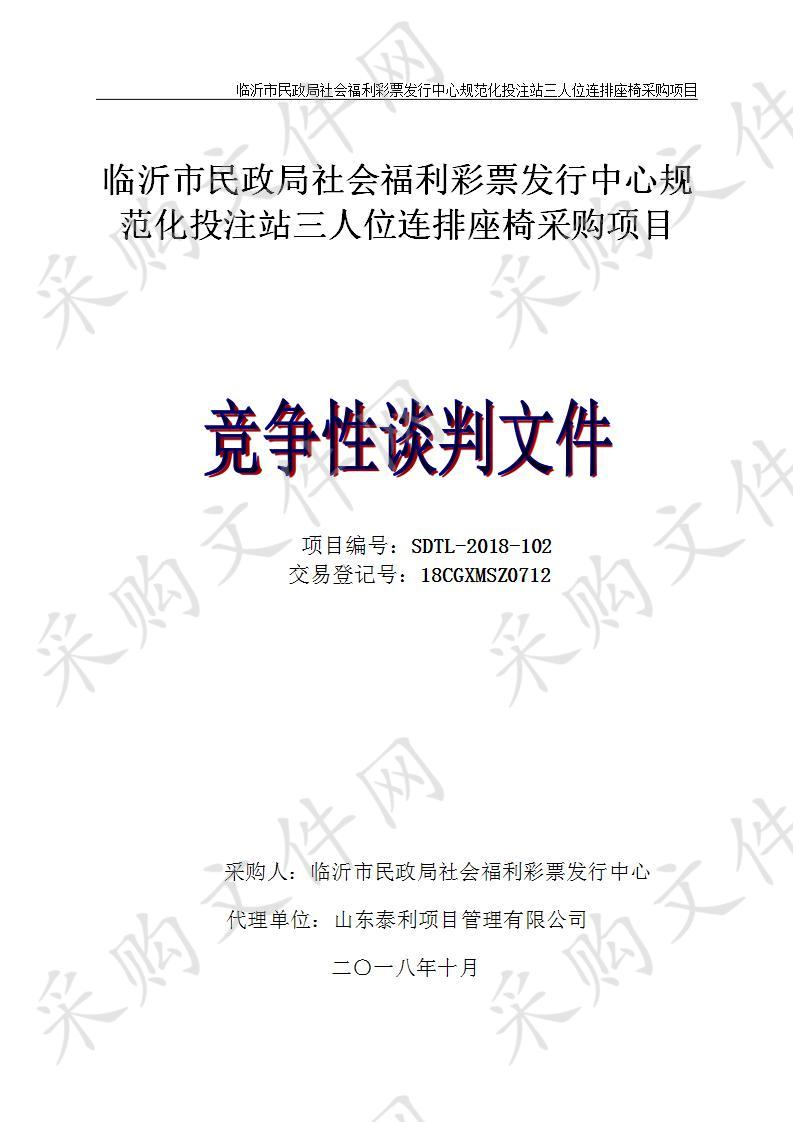 临沂市民政局社会福利彩票发行中心规范化投注站三人位连排座椅采购项目

临沂市民政局社会福利彩票发行中心规范化投注站三人位连排座椅采购项目

竞争性谈判文件

项目编号：SDTL-2018-102
交易登记号：18CGXMSZ0712

采购人：临沂市民政局社会福利彩票发行中心
代理单位：山东泰利项目管理有限公司
二〇一八年十月

采购文件网